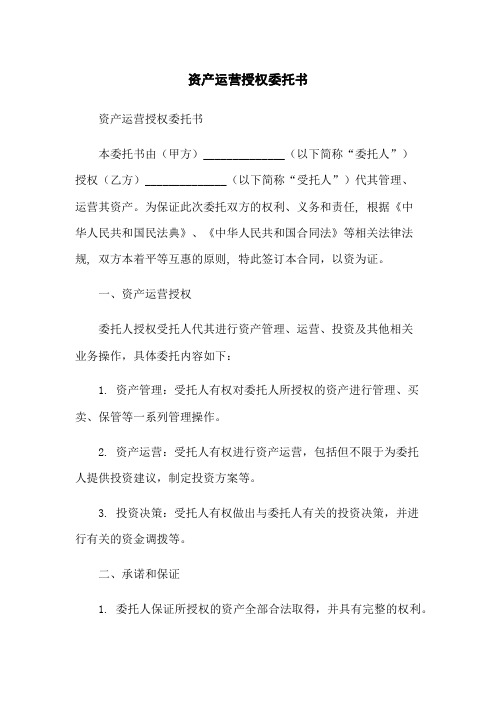 资产运营授权委托书

资产运营授权委托书

本委托书由（甲方）______________（以下简称“委托人”）授权（乙方）______________（以下简称“受托人”）代其管理、运营其资产。为保证此次委托双方的权利、义务和责任，根据《中华人民共和国民法典》、《中华人民共和国合同法》等相关法律法规，双方本着平等互惠的原则，特此签订本合同，以资为证。

一、资产运营授权

委托人授权受托人代其进行资产管理、运营、投资及其他相关业务操作，具体委托内容如下：

1. 资产管理：受托人有权对委托人所授权的资产进行管理、买卖、保管等一系列管理操作。

2. 资产运营：受托人有权进行资产运营，包括但不限于为委托人提供投资建议，制定投资方案等。

3. 投资决策：受托人有权做出与委托人有关的投资决策，并进行有关的资金调拨等。

二、承诺和保证

1. 委托人保证所授权的资产全部合法取得，并具有完整的权利。